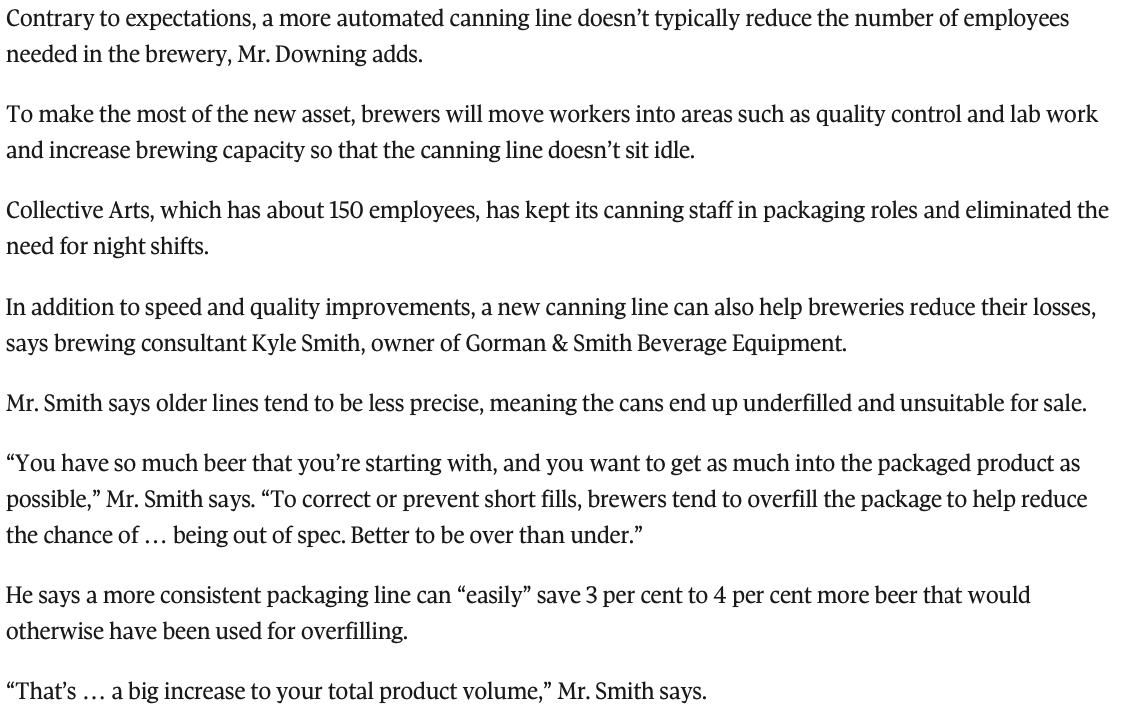 Contrary to expectations, a more automated canning line doesn’t typically reduce the number of employees needed in the brewery, Mr. Downing adds.

To make the most of the new asset, brewers will move workers into areas such as quality control and lab work and increase brewing capacity so that the canning line doesn’t sit idle.

Collective Arts, which has about 150 employees, has kept its canning staff in packaging roles and eliminated the need for night shifts.

In addition to speed and quality improvements, a new canning line can also help breweries reduce their losses, says brewing consultant Kyle Smith, owner of Gorman & Smith Beverage Equipment.

Mr. Smith says older lines tend to be less precise, meaning the cans end up underfilled and unsuitable for sale.

“You have so much beer that you’re starting with, and you want to get as much into the packaged product as possible,” Mr. Smith says. “To correct or prevent short fills, brewers tend to overfill the package to help reduce the chance of … being out of spec. Better to be over than under.”

He says a more consistent packaging line can “easily” save 3 per cent to 4 per cent more beer that would otherwise have been used for overfilling.

“That’s … a big increase to your total product volume,” Mr. Smith says.